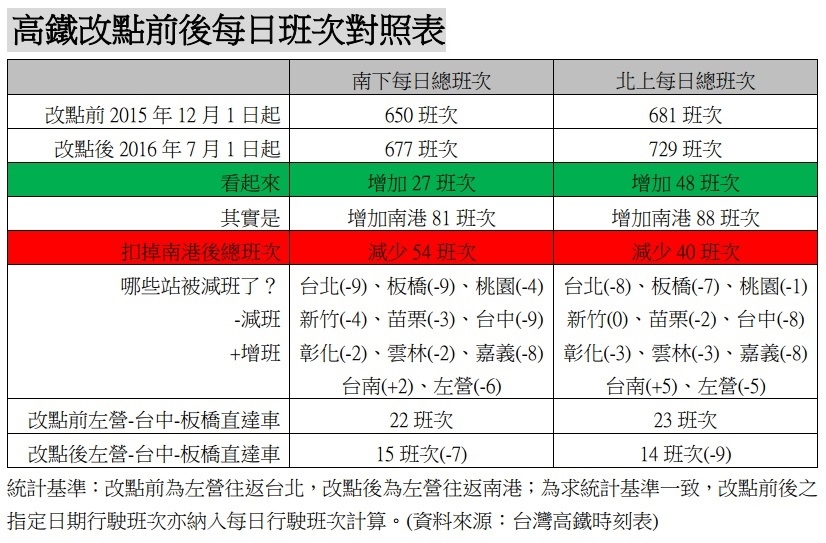 高鐵改點前後每日班次對照表

|  | 南下每日總班次 | 北上每日總班次 |
|---|---|---|
| 改點前2015年12月1日起 | 650班次 | 681班次 |
| 改點後2016年7月1日起 | 677班次 | 729班次 |
| 看起來 | 增加27班次 | 增加48班次 |
| 其實是 | 增加南港81班次 | 增加南港88班次 |
| 扣掉南港後總班次 | 減少54班次 | 減少40班次 |
| 哪些站被減班了？ -減班 +增班 | 台北(-9)、板橋(-9)、桃園(-4) 新竹(-4)、苗栗(-3)、台中(-9) 彰化(-2)、雲林(-2)、嘉義(-8) 台南(+2)、左營(-6) | 台北(-8)、板橋(-7)、桃園(-1) 新竹(0)、苗栗(-2)、台中(-8) 彰化(-3)、雲林(-3)、嘉義(-8) 台南(+5)、左營(-5) |
| 改點前左營-台中-板橋直達車 | 22班次 | 23班次 |
| 改點後左營-台中-板橋直達車 | 15班次(-7) | 14班次(-9) |

統計基準：改點前為左營往返台北，改點後為左營往返南港；為求統計基準一致，改點前後之指定日期行駛班次亦納入每日行駛班次計算。(資料來源：台灣高鐵時刻表)